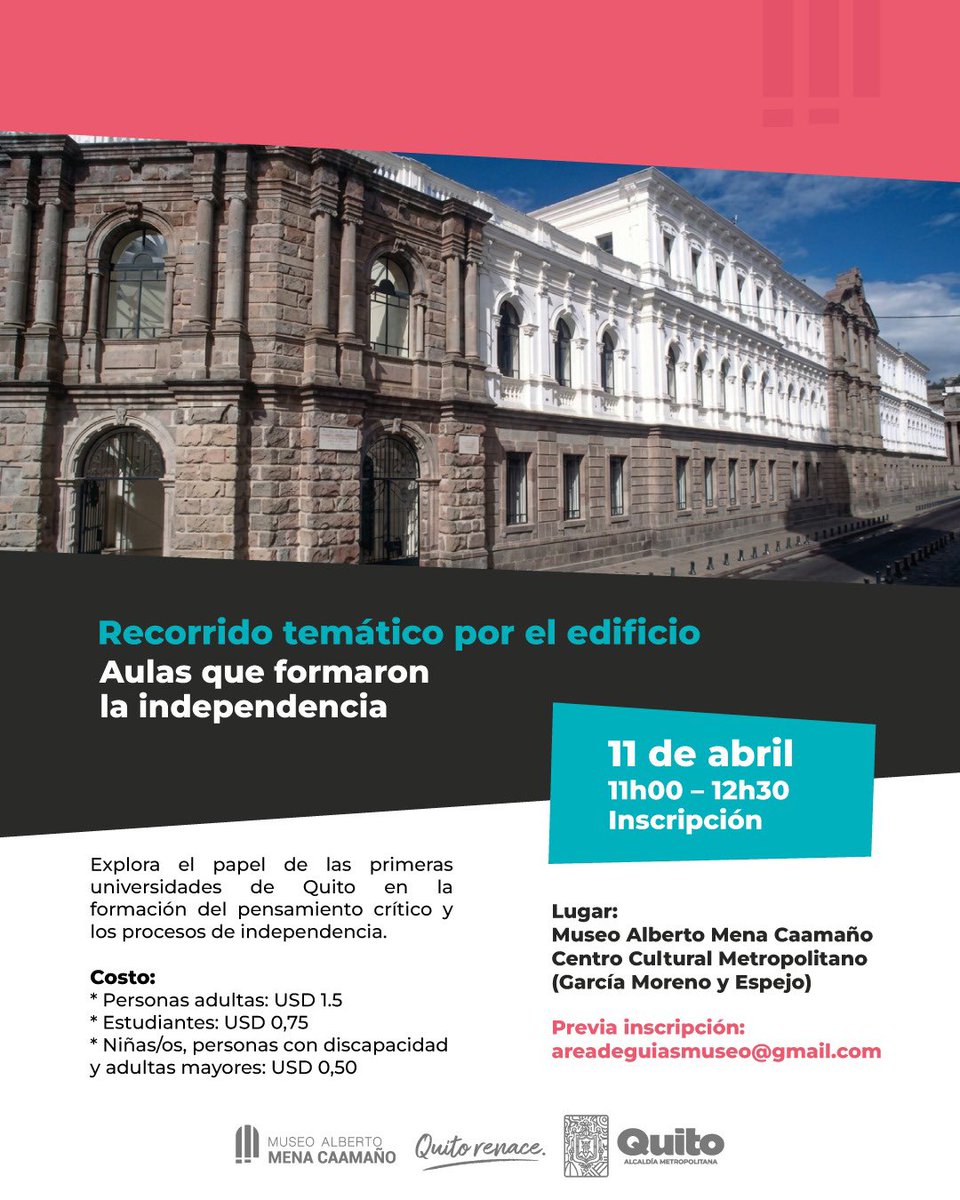 Recorrido temático por el edificio
Aulas que formaron la independencia

11 de abril
11h00 – 12h30
Inscripción

Explora el papel de las primeras universidades de Quito en la formación del pensamiento crítico y los procesos de independencia.

Costo:
* Personas adultas: USD 1.5
* Estudiantes: USD 0,75
* Niñas/os, personas con discapacidad y adultas mayores: USD 0,50

Lugar:
Museo Alberto Mena Caamaño
Centro Cultural Metropolitano
(García Moreno y Espejo)

Previa inscripción:
areadeguiasmuseo@gmail.com

MUSEO ALBERTO MENA CAAMAÑO
Quito renace.
Quito
ALCALDÍA METROPOLITANA